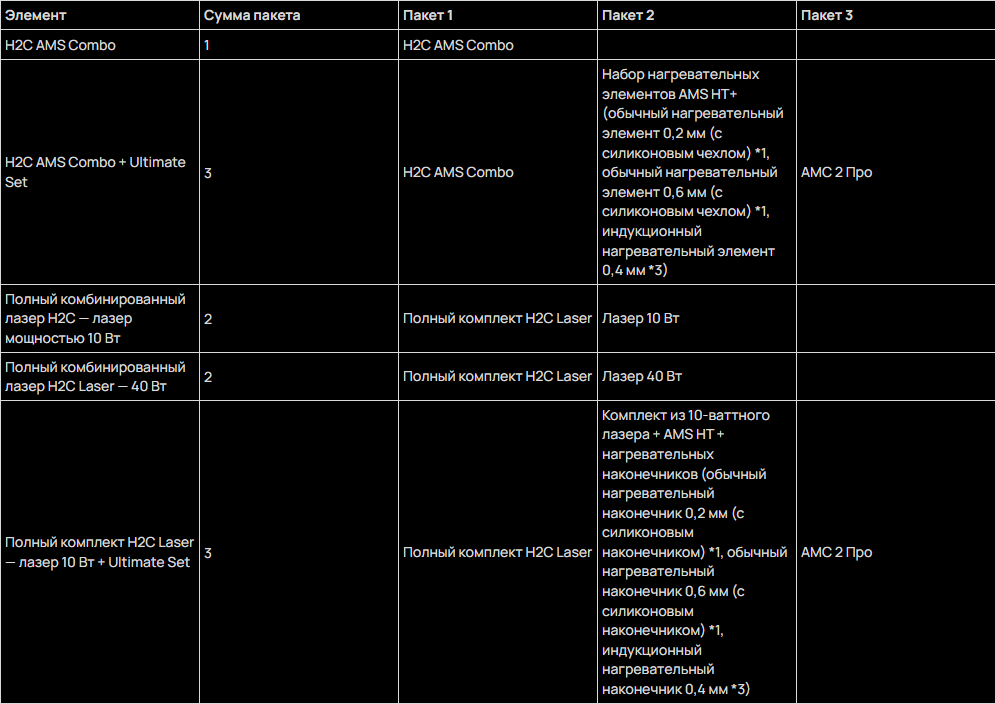 | Элемент | Сумма пакета | Пакет 1 | Пакет 2 | Пакет 3 |
|---|---|---|---|---|
| H2C AMS Combo | 1 | H2C AMS Combo | | |
| H2C AMS Combo + Ultimate Set | 3 | H2C AMS Combo | Набор нагревательных элементов AMS HT+ (обычный нагревательный элемент 0,2 мм (с силиконовым чехлом) *1, обычный нагревательный элемент 0,6 мм (с силиконовым чехлом) *1, индукционный нагревательный элемент 0,4 мм *3) | АМС 2 Про |
| Полный комбинированный лазер H2C — лазер мощностью 10 Вт | 2 | Полный комплект H2C Laser | Лазер 10 Вт | |
| Полный комбинированный лазер H2C Laser — 40 Вт | 2 | Полный комплект H2C Laser | Лазер 40 Вт | |
| Полный комплект H2C Laser — лазер 10 Вт + Ultimate Set | 3 | Полный комплект H2C Laser | Комплект из 10-ваттного лазера + AMS HT + нагревательных наконечников (обычный нагревательный наконечник 0,2 мм (с силиконовым наконечником) *1, обычный нагревательный наконечник 0,6 мм (с силиконовым наконечником) *1, индукционный нагревательный наконечник 0,4 мм *3) | АМС 2 Про |